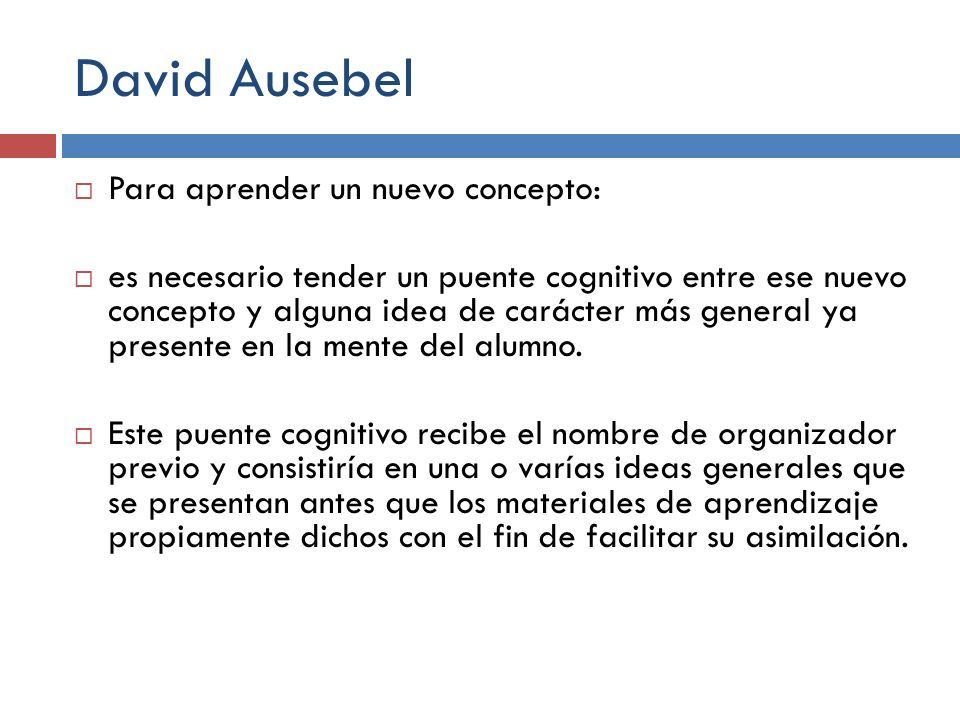 David Ausebel

Para aprender un nuevo concepto:

es necesario tender un puente cognitivo entre ese nuevo concepto y alguna idea de carácter más general ya presente en la mente del alumno.

Este puente cognitivo recibe el nombre de organizador previo y consistiría en una o varías ideas generales que se presentan antes que los materiales de aprendizaje propiamente dichos con el fin de facilitar su asimilación.